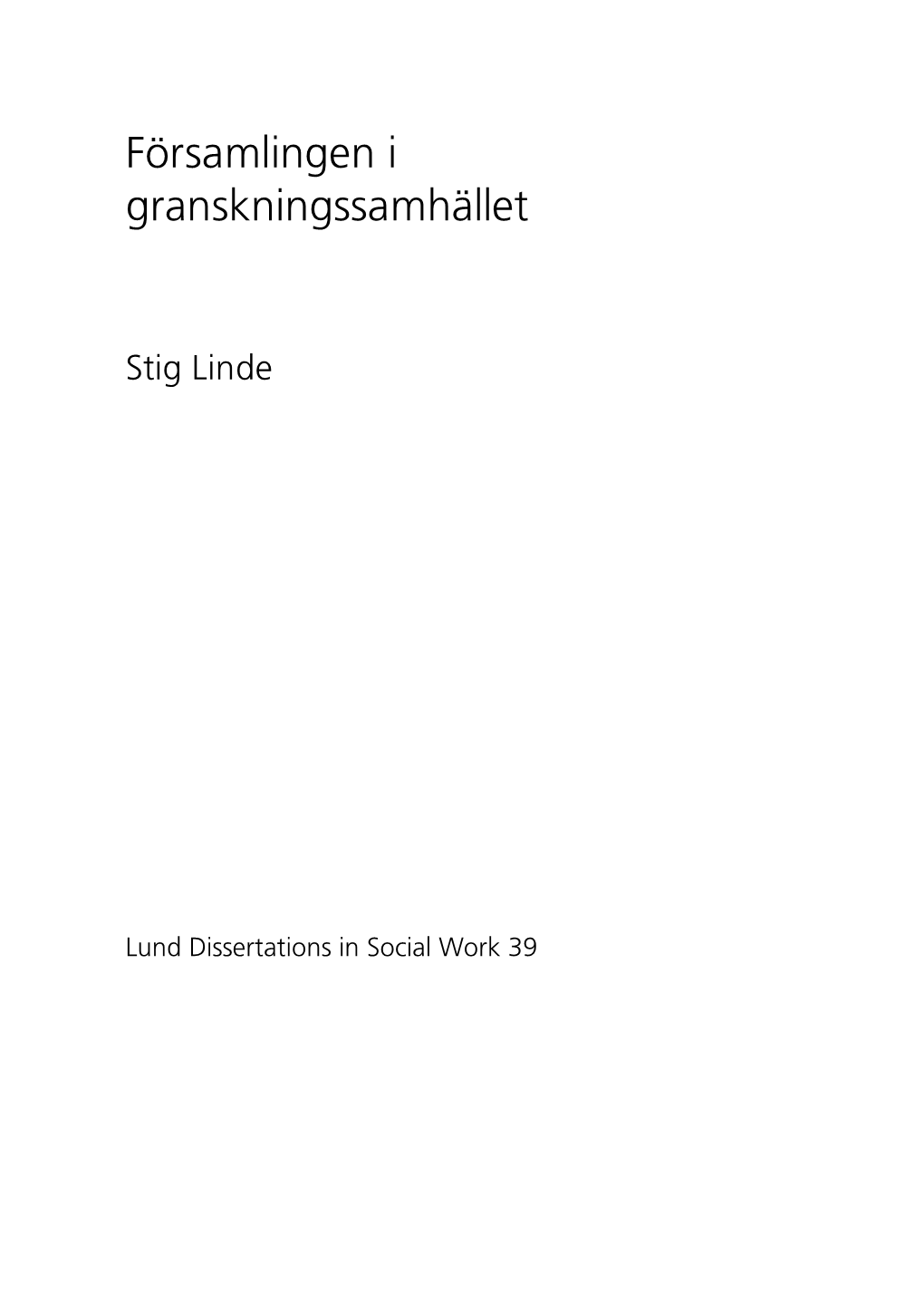 Församlingen i granskningssamhället

Stig Linde

Lund Dissertations in Social Work 39